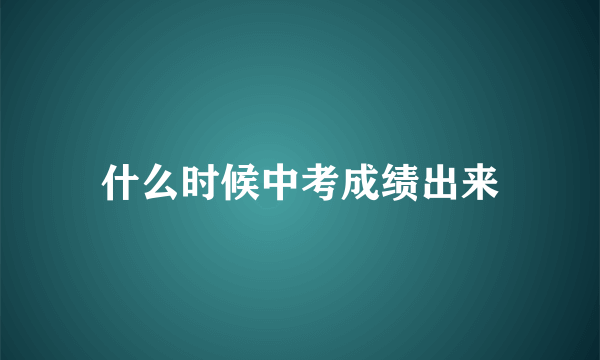 什么时候中考成绩出来